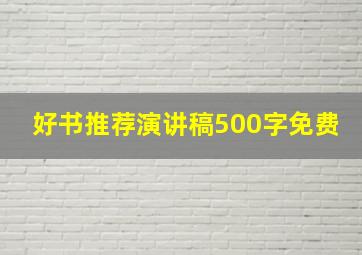 好书推荐演讲稿500字免费